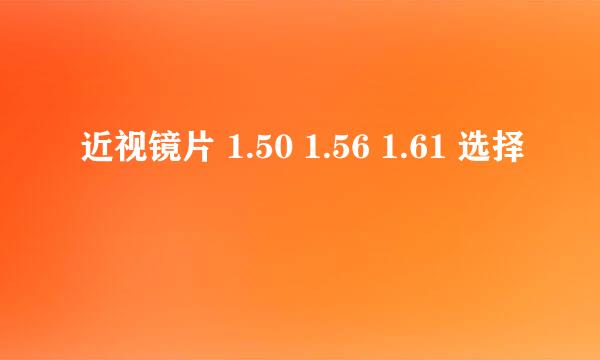 近视镜片 1.50 1.56 1.61 选择